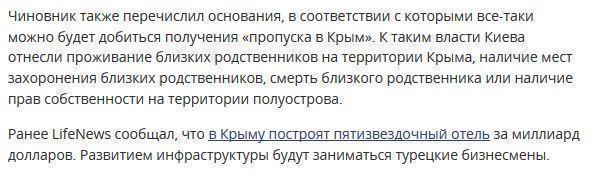 Чиновник также перечислил основания, в соответствии с которыми все-таки можно будет добиться получения «пропуска в Крым». К таким власти Киева отнесли проживание близких родственников на территории Крыма, наличие мест захоронения близких родственников, смерть близкого родственника или наличие прав собственности на территории полуострова.

Ранее LifeNews сообщал, что в Крыму построят пятизвездочный отель за миллиард долларов. Развитием инфраструктуры будут заниматься турецкие бизнесмены.